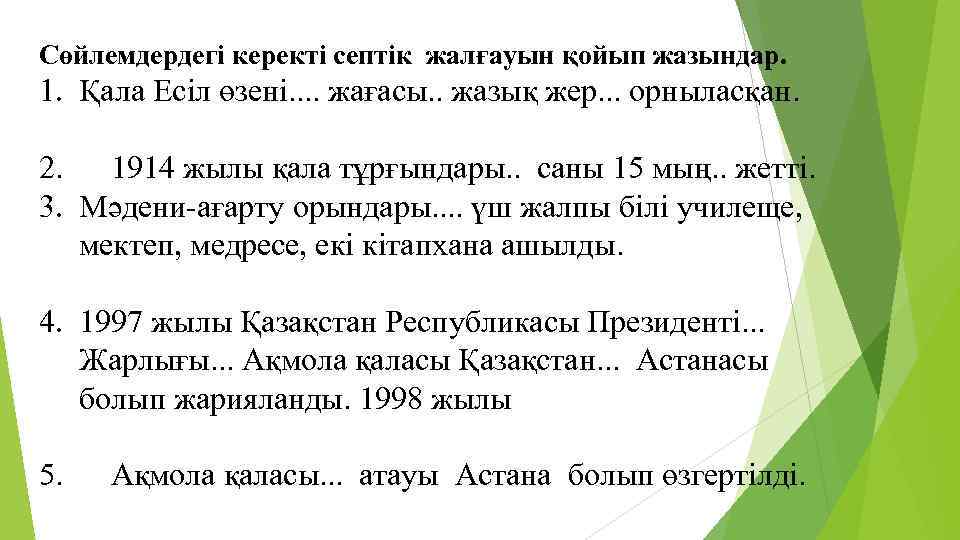 Сөйлемдердегі керекті септік жалғауын қойып жазындар.

1. Қала Есіл өзені.... жағасы.. жазық жер... орныласқан.

2. 1914 жылы қала тұрғындары.. саны 15 мың.. жетті.

3. Мәдени-ағарту орындары.... үш жалпы білі училеще, мектеп, медресе, екі кітапхана ашылды.

4. 1997 жылы Қазақстан Республикасы Президенті... Жарлығы... Ақмола қаласы Қазақстан... Астанасы болып жарияланды. 1998 жылы

5. Ақмола қаласы... атауы Астана болып өзгертілді.